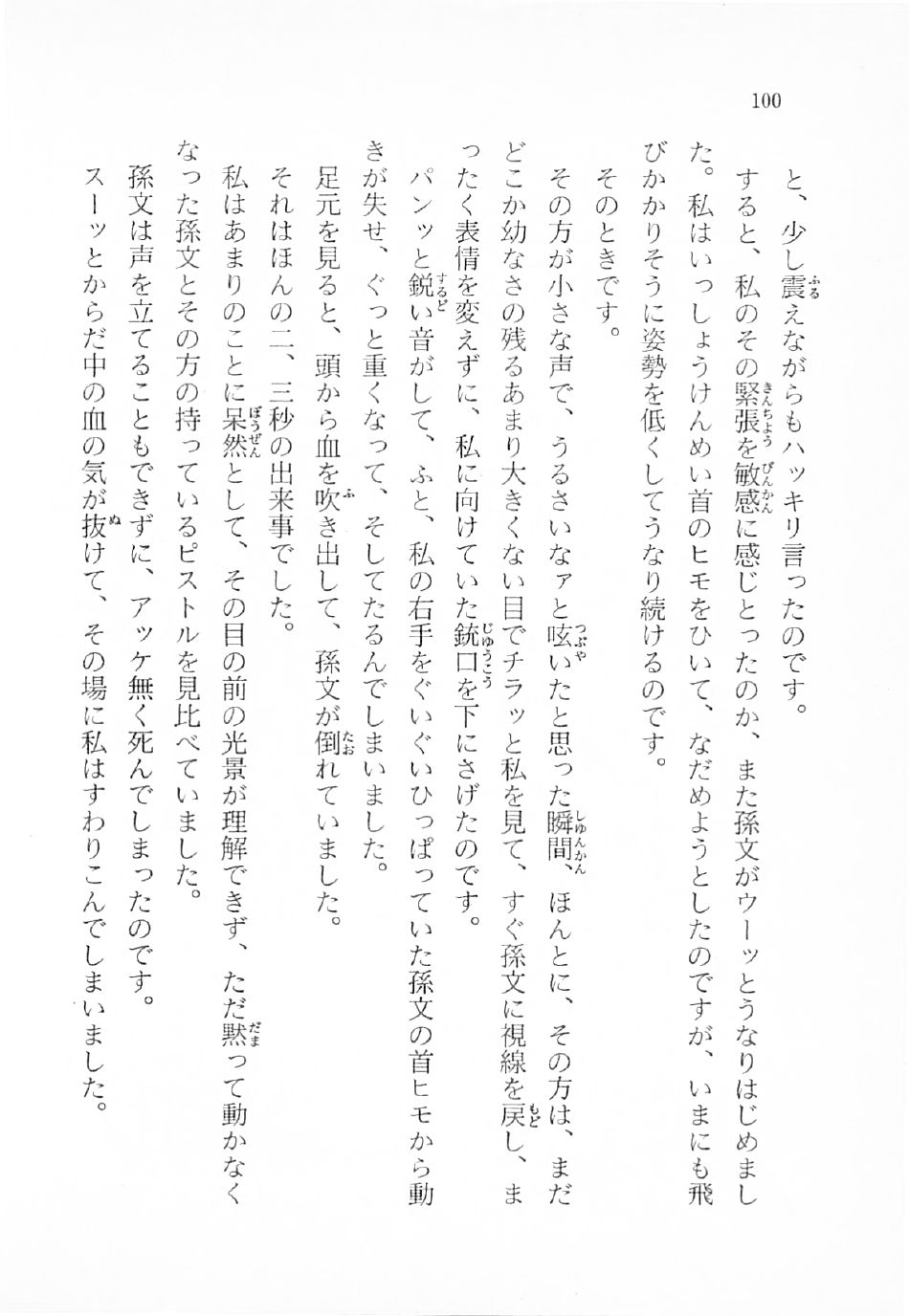 100

と、少し震えながらもハッキリ言ったのです。

すると、私のその緊張を敏感に感じとったのか、また孫文がウーッとうなりはじめました。私はいっしょうけんめい首のヒモをひいて、なだめようとしたのですが、いまにも飛びかかりそうに姿勢を低くしてうなり続けるのです。

そのときです。

その方が小さな声で、うるさいなァと呟いたと思った瞬間、ほんとに、その方は、まだどこか幼なさの残るあまり大きくない目でチラッと私を見て、すぐ孫文に視線を戻し、まったく表情を変えずに、私に向けていた銃口を下にさげたのです。

パンッと鋭い音がして、ふと、私の右手をぐいぐいひっぱっていた孫文の首ヒモから動きが失せ、ぐっと重くなって、そしてたるんでしまいました。

足元を見ると、頭から血を吹き出して、孫文が倒れていました。

それはほんの二、三秒の出来事でした。

私はあまりのことに呆然として、その目の前の光景が理解できず、ただ黙って動かなくなった孫文とその方の持っているピストルを見比べていました。

孫文は声を立てることもできずに、アッケ無く死んでしまったのです。

スーッとからだ中の血の気が抜けて、その場に私はすわりこんでしまいました。